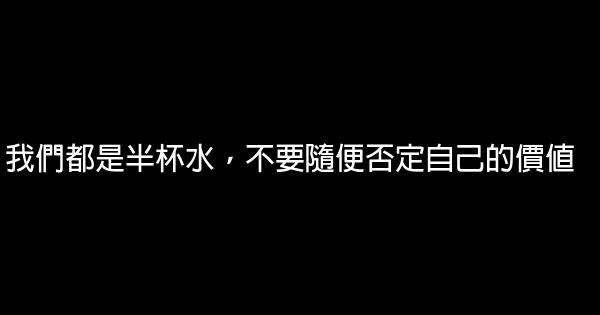 我們都是半杯水，不要隨便否定自己的價值